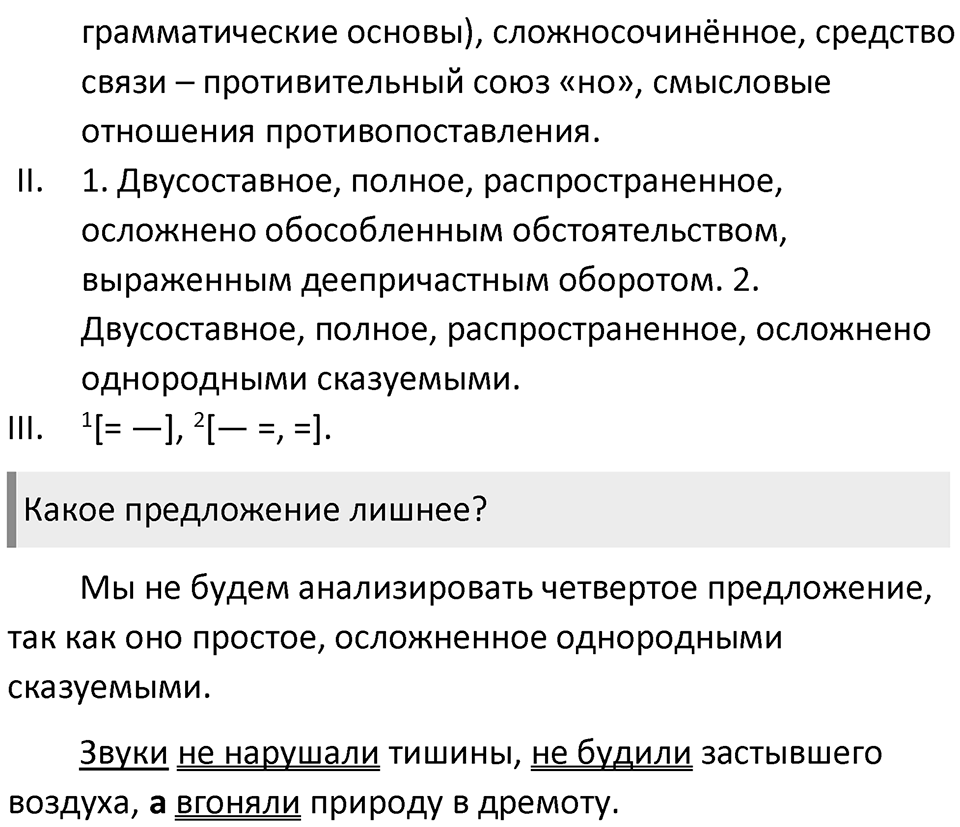 грамматические основы), сложносочинённое, средство связи – противительный союз «но», смысловые отношения противопоставления.

II. 1. Двусоставное, полное, распространенное, осложнено обособленным обстоятельством, выраженным деепричастным оборотом. 2. Двусоставное, полное, распространенное, осложнено однородными сказуемыми.

III. $^1$[= —], $^2$[— =, =].

Какое предложение лишнее?

Мы не будем анализировать четвертое предложение, так как оно простое, осложненное однородными сказуемыми.

Звуки не нарушали тишины, не будили застывшего воздуха, а вгоняли природу в дремоту.